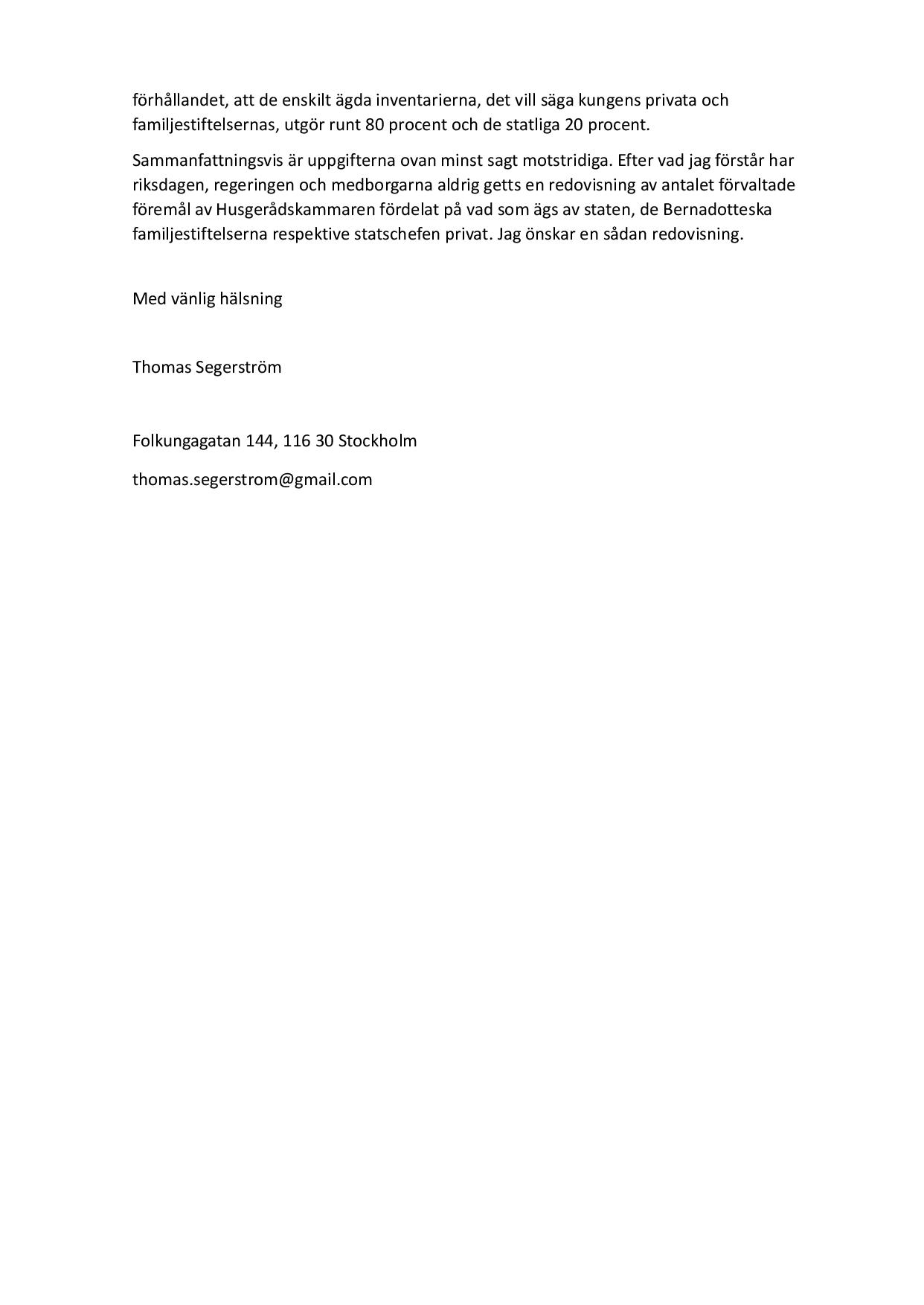 förhållandet, att de enskilt ägda inventarierna, det vill säga kungens privata och familjestiftelsernas, utgör runt 80 procent och de statliga 20 procent.

Sammanfattningsvis är uppgifterna ovan minst sagt motstridiga. Efter vad jag förstår har riksdagen, regeringen och medborgarna aldrig getts en redovisning av antalet förvaltade föremål av Husgerådskammaren fördelat på vad som ägs av staten, de Bernadotteska familjestiftelserna respektive statschefen privat. Jag önskar en sådan redovisning.

Med vänlig hälsning

Thomas Segerström

Folkungagatan 144, 116 30 Stockholm

thomas.segerstrom@gmail.com